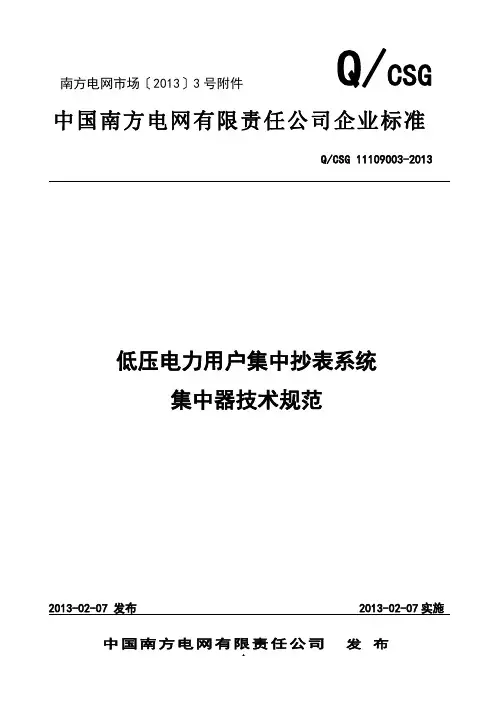 南方电网市场〔2013〕3号附件

Q/CSG

中国南方电网有限责任公司企业标准

Q/CSG 11109003-2013

低压电力用户集中抄表系统
集中器技术规范

2013-02-07发布 2013-02-07实施

中国南方电网有限责任公司 发布